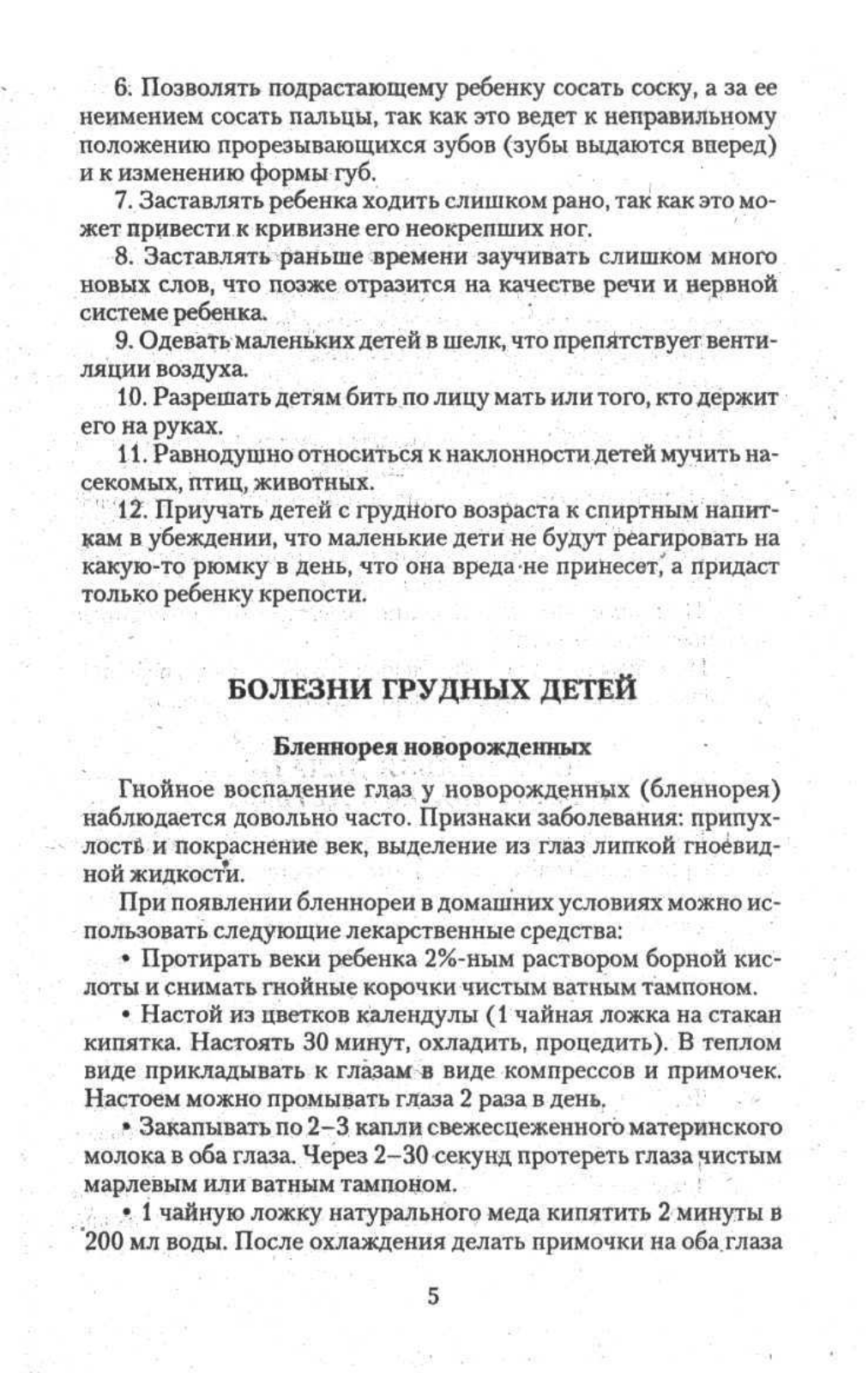 6. Позволять подрастающему ребенку сосать соску, а за ее неимением сосать пальцы, так как это ведет к неправильному положению прорезывающихся зубов (зубы выдаются вперед) и к изменению формы губ.

7. Заставлять ребенка ходить слишком рано, так как это может привести к кривизне его неокрепших ног.

8. Заставлять раньше времени заучивать слишком много новых слов, что позже отразится на качестве речи и нервной системе ребенка.

9. Одевать маленьких детей в шелк, что препятствует вентиляции воздуха.

10. Разрешать детям бить по лицу мать или того, кто держит его на руках.

11. Равнодушно относиться к наклонности детей мучить насекомых, птиц, животных.

12. Приучать детей с грудного возраста к спиртным напиткам в убеждении, что маленькие дети не будут реагировать на какую-то рюмку в день, что она вреда не принесет, а придаст только ребенку крепости.

БОЛЕЗНИ ГРУДНЫХ ДЕТЕЙ

Бленнорея новорожденных

Гнойное воспаление глаз у новорожденных (бленнорея) наблюдается довольно часто. Признаки заболевания: припухлость и покраснение век, выделение из глаз липкой гноевидной жидкости.

При появлении бленнореи в домашних условиях можно использовать следующие лекарственные средства:

• Протирать веки ребенка 2%-ным раствором борной кислоты и снимать гнойные корочки чистым ватным тампоном.

• Настой из цветков календулы (1 чайная ложка на стакан кипятка. Настоять 30 минут, охладить, процедить). В теплом виде прикладывать к глазам в виде компрессов и примочек. Настоем можно промывать глаза 2 раза в день.

• Закапывать по 2–3 капли свежесцеженного материнского молока в оба глаза. Через 2–30 секунд протереть глаза чистым марлевым или ватным тампоном.

• 1 чайную ложку натурального меда кипятить 2 минуты в 200 мл воды. После охлаждения делать примочки на оба глаза

5